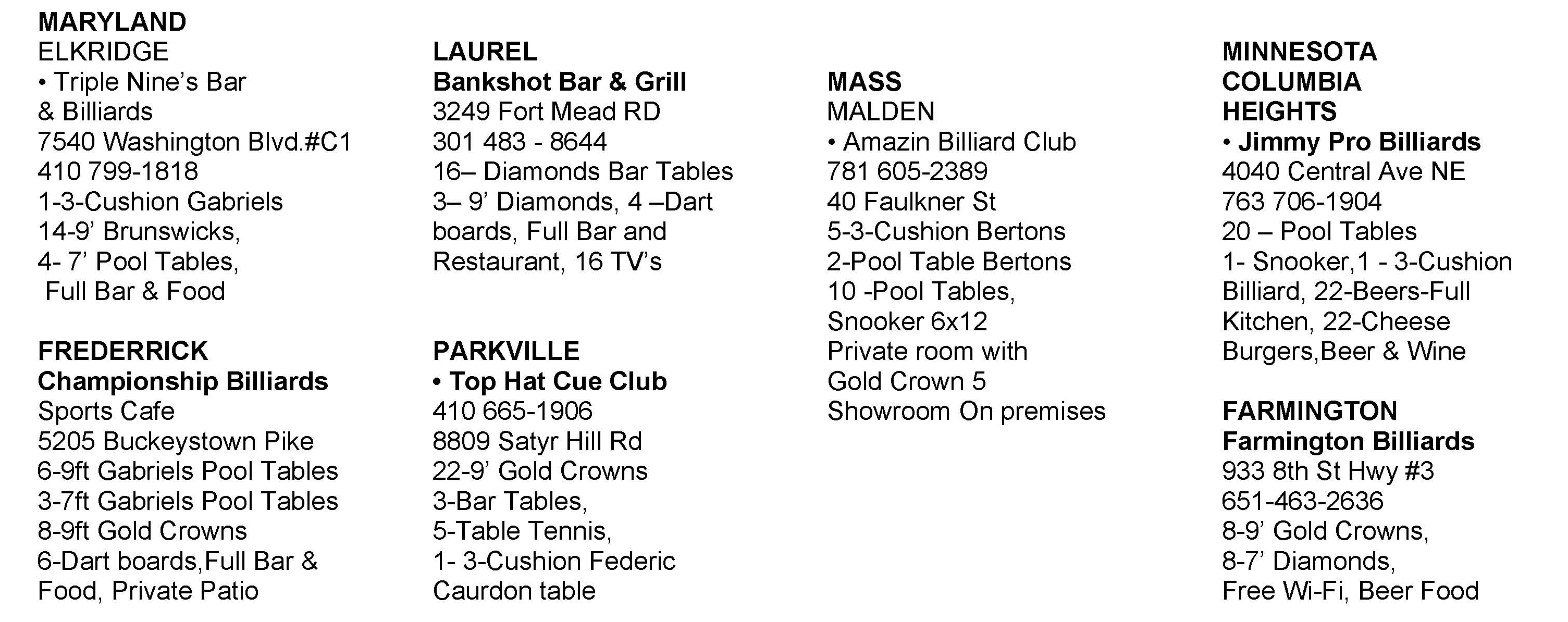 MARYLAND
ELKRIDGE
• Triple Nine's Bar & Billiards
7540 Washington Blvd.#C1
410 799-1818
1-3-Cushion Gabriels
14-9' Brunswicks,
4- 7' Pool Tables,
Full Bar & Food

FREDERRICK
Championship Billiards
Sports Cafe
5205 Buckeystown Pike
6-9ft Gabriels Pool Tables
3-7ft Gabriels Pool Tables
8-9ft Gold Crowns
6-Dart boards,Full Bar & Food, Private Patio

LAUREL
Bankshot Bar & Grill
3249 Fort Mead RD
301 483 - 8644
16– Diamonds Bar Tables
3– 9' Diamonds, 4 –Dart boards, Full Bar and Restaurant, 16 TV's

PARKVILLE
• Top Hat Cue Club
410 665-1906
8809 Satyr Hill Rd
22-9' Gold Crowns
3-Bar Tables,
5-Table Tennis,
1- 3-Cushion Federic Caurdon table

MASS
MALDEN
• Amazin Billiard Club
781 605-2389
40 Faulkner St
5-3-Cushion Bertons
2-Pool Table Bertons
10 -Pool Tables,
Snooker 6x12
Private room with Gold Crown 5
Showroom On premises

MINNESOTA
COLUMBIA HEIGHTS
• Jimmy Pro Billiards
4040 Central Ave NE
763 706-1904
20 – Pool Tables
1- Snooker,1 - 3-Cushion Billiard, 22-Beers-Full Kitchen, 22-Cheese Burgers,Beer & Wine

FARMINGTON
Farmington Billiards
933 8th St Hwy #3
651-463-2636
8-9' Gold Crowns,
8-7' Diamonds,
Free Wi-Fi, Beer Food